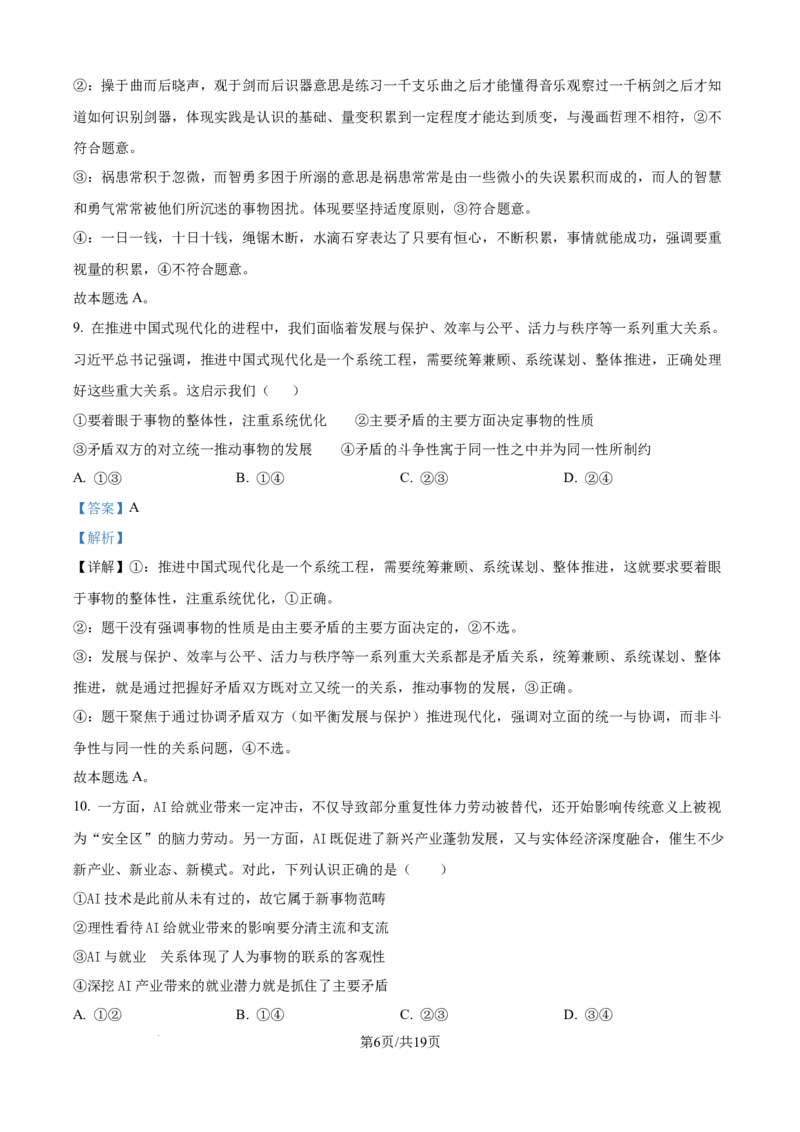 ②：操千曲而后晓声，观千剑而后识器意思是练习一千支乐曲之后才能懂得音乐观察过一千柄剑之后才知道如何识别剑器，体现实践是认识的基础、量变积累到一定程度才能达到质变，与漫画哲理不相符，②不符合题意。

③：祸患常积于忽微，而智勇多困于所溺的意思是祸患常常是由一些微小的失误累积而成的，而人的智慧和勇气常常被他们所沉迷的事物困扰。体现要坚持适度原则，③符合题意。

④：一日一钱，十日十钱，绳锯木断，水滴石穿表达了只要有恒心，不断积累，事情就能成功，强调要重视量的积累，④不符合题意。

故本题选 A。

9. 在推进中国式现代化的进程中，我们面临着发展与保护、效率与公平、活力与秩序等一系列重大关系。习近平总书记强调，推进中国式现代化是一个系统工程，需要统筹兼顾、系统谋划、整体推进，正确处理好这些重大关系。这启示我们（　　）

①要着眼于事物的整体性，注重系统优化　　②主要矛盾的主要方面决定事物的性质

③矛盾双方的对立统一推动事物的发展　　④矛盾的斗争性寓于同一性之中并为同一性所制约

A. ①③　　B. ①④　　C. ②③　　D. ②④

【答案】A

【解析】

【详解】①：推进中国式现代化是一个系统工程，需要统筹兼顾、系统谋划、整体推进，这就要求要着眼于事物的整体性，注重系统优化，①正确。

②：题干没有强调事物的性质是由主要矛盾的主要方面决定的，②不选。

③：发展与保护、效率与公平、活力与秩序等一系列重大关系都是矛盾关系，统筹兼顾、系统谋划、整体推进，就是通过把握好矛盾双方既对立又统一的关系，推动事物的发展，③正确。

④：题干聚焦于通过协调矛盾双方（如平衡发展与保护）推进现代化，强调对立面的统一与协调，而非斗争性与同一性的关系问题，④不选。

故本题选 A。

10. 一方面，AI 给就业带来一定冲击，不仅导致部分重复性体力劳动被替代，还开始影响传统意义上被视为“安全区”的脑力劳动。另一方面，AI 既促进了新兴产业蓬勃发展，又与实体经济深度融合，催生不少新产业、新业态、新模式。对此，下列认识正确的是（　　）

①AI 技术是此前从未有过的，故它属于新事物范畴

②理性看待 AI 给就业带来的影响要分清主流和支流

③AI 与就业　关系体现了人为事物的联系的客观性

④深挖 AI 产业带来的就业潜力就是抓住了主要矛盾

A. ①②　　B. ①④　　C. ②③　　D. ③④

第6页/共19页